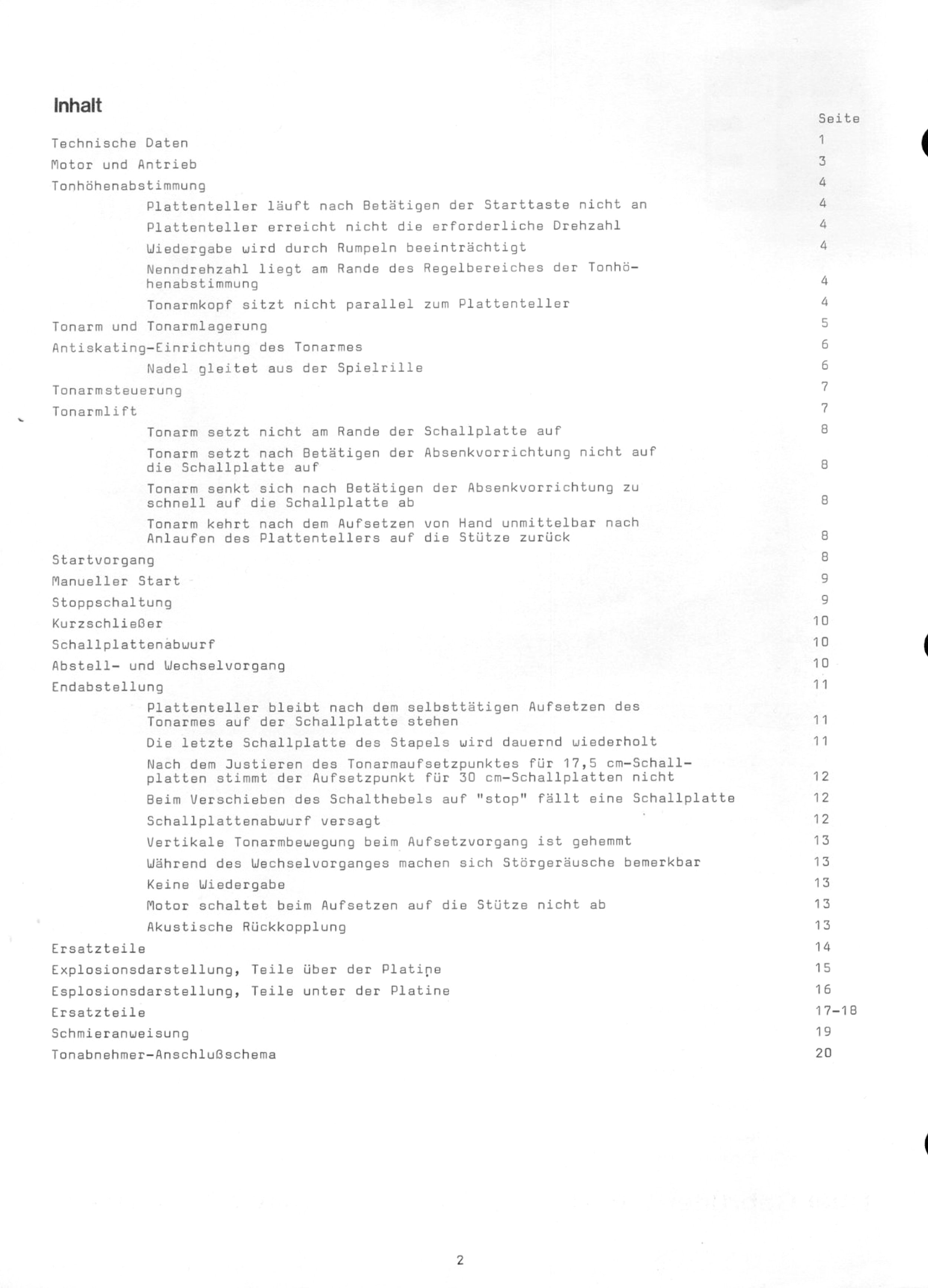 Inhalt

Seite

Technische Daten 1

Motor und Antrieb 3

Tonhöhenabstimmung 4

Plattenteller läuft nach Betätigen der Starttaste nicht an 4

Plattenteller erreicht nicht die erforderliche Drehzahl 4

Wiedergabe wird durch Rumpeln beeinträchtigt 4

Nenndrehzahl liegt am Rande des Regelbereiches der Tonhöhenabstimmung 4

Tonarmkopf sitzt nicht parallel zum Plattenteller 4

Tonarm und Tonarmlagerung 5

Antiskating-Einrichtung des Tonarmes 6

Nadel gleitet aus der Spielrille 6

Tonarmsteuerung 7

Tonarmlift 7

Tonarm setzt nicht am Rande der Schallplatte auf 8

Tonarm setzt nach Betätigen der Absenkvorrichtung nicht auf die Schallplatte auf 8

Tonarm senkt sich nach Betätigen der Absenkvorrichtung zu schnell auf die Schallplatte ab 8

Tonarm kehrt nach dem Aufsetzen von Hand unmittelbar nach Anlaufen des Plattentellers auf die Stütze zurück 8

Startvorgang 8

Manueller Start 9

Stoppschaltung 9

Kurzschließer 10

Schallplattenabwurf 10

Abstell- und Wechselvorgang 10

Endabstellung 11

Plattenteller bleibt nach dem selbsttätigen Aufsetzen des Tonarmes auf der Schallplatte stehen 11

Die letzte Schallplatte des Stapels wird dauernd wiederholt 11

Nach dem Justieren des Tonarmaufsetzpunktes für 17,5 cm-Schallplatten stimmt der Aufsetzpunkt für 30 cm-Schallplatten nicht 12

Beim Verschieben des Schalthebels auf "stop" fällt eine Schallplatte 12

Schallplattenabwurf versagt 12

Vertikale Tonarmbewegung beim Aufsetzvorgang ist gehemmt 13

Während des Wechselvorganges machen sich Störgeräusche bemerkbar 13

Keine Wiedergabe 13

Motor schaltet beim Aufsetzen auf die Stütze nicht ab 13

Akustische Rückkopplung 13

Ersatzteile 14

Explosionsdarstellung, Teile über der Platine 15

Esplosionsdarstellung, Teile unter der Platine 16

Ersatzteile 17-18

Schmieranweisung 19

Tonabnehmer-Anschlußschema 20

2